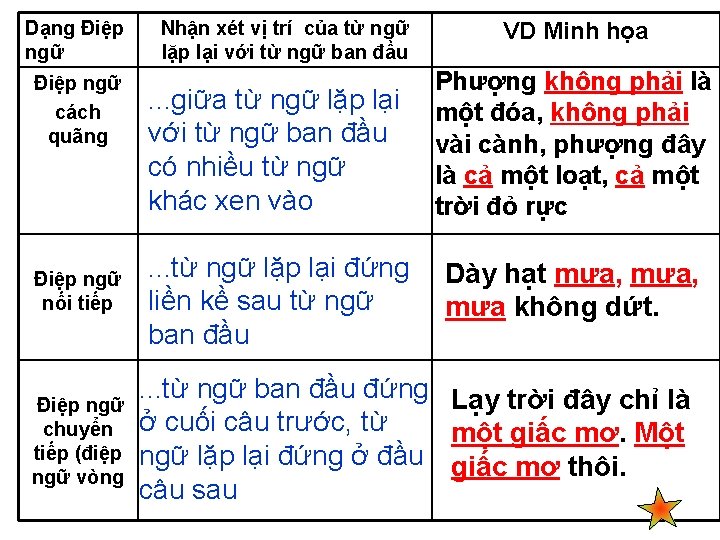 | Dạng Điệp ngữ | Nhận xét vị trí của từ ngữ lặp lại với từ ngữ ban đầu | VD Minh họa |
|---|---|---|
| Điệp ngữ cách quãng | ...giữa từ ngữ lặp lại với từ ngữ ban đầu có nhiều từ ngữ khác xen vào | Phượng không phải là một đóa, không phải vài cành, phượng đây là cả một loạt, cả một trời đỏ rực |
| Điệp ngữ nối tiếp | ...từ ngữ lặp lại đứng liền kề sau từ ngữ ban đầu | Dày hạt mưa, mưa, mưa không dứt. |
| Điệp ngữ chuyển tiếp (điệp ngữ vòng | ...từ ngữ ban đầu đứng ở cuối câu trước, từ ngữ lặp lại đứng ở đầu câu sau | Lạy trời đây chỉ là một giấc mơ. Một giấc mơ thôi. |